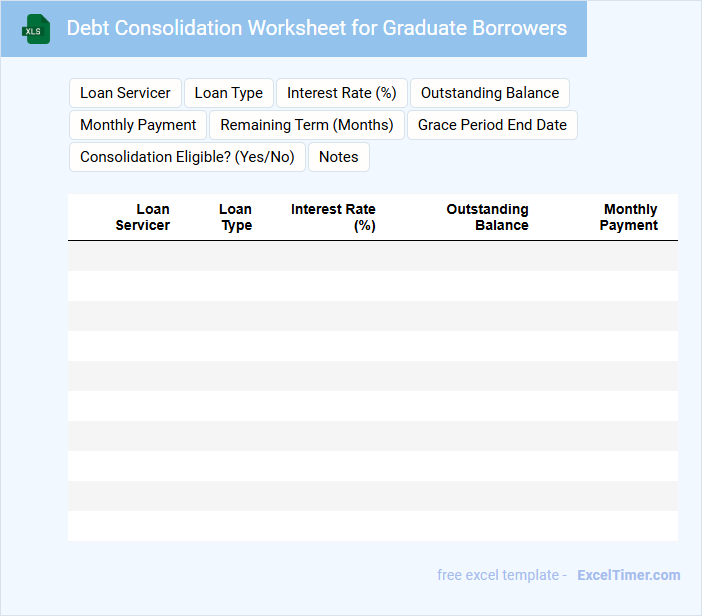 XLS

Debt Consolidation Worksheet for Graduate Borrowers

Loan Servicer
Loan Type
Interest Rate (%)
Outstanding Balance
Monthly Payment
Remaining Term (Months)
Grace Period End Date
Consolidation Eligible? (Yes/No)
Notes

| Loan Servicer | Loan Type | Interest Rate (%) | Outstanding Balance | Monthly Payment |
|---|---|---|---|---|
| | | | | |
| | | | | |
| | | | | |
| | | | | |
| | | | | |
| | | | | |
| | | | | |
| | | | | |
| | | | | |
| | | | | |

free excel template - ExcelTimer.com